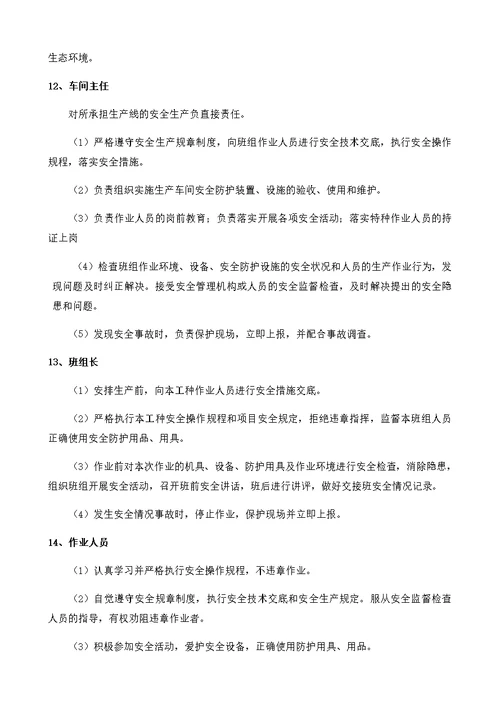 生态环境。

12、车间主任

对所承担生产线的安全生产负直接责任。

（1）严格遵守安全生产规章制度，向班组作业人员进行安全技术交底，执行安全操作规程，落实安全措施。

（2）负责组织实施生产车间安全防护装置、设施的验收、使用和维护。

（3）负责作业人员的岗前教育；负责落实开展各项安全活动；落实特种作业人员的持证上岗

（4）检查班组作业环境、设备、安全防护设施的安全状况和人员的生产作业行为，发现问题及时纠正解决。接受安全管理机构或人员的安全监督检查，及时解决提出的安全隐患和问题。

（5）发现安全事故时，负责保护现场，立即上报，并配合事故调查。

13、班组长

（1）安排生产前，向本工种作业人员进行安全措施交底。

（2）严格执行本工种安全操作规程和项目安全规定，拒绝违章指挥，监督本班组人员正确使用安全防护用品、用具。

（3）作业前对本次作业的机具、设备、防护用具及作业环境进行安全检查，消除隐患，组织班组开展安全活动，召开班前安全讲话，班后进行讲评，做好交接班安全情况记录。

（4）发生安全情况事故时，停止作业，保护现场并立即上报。

14、作业人员

（1）认真学习并严格执行安全操作规程，不违章作业。

（2）自觉遵守安全规章制度，执行安全技术交底和安全生产规定。服从安全监督检查人员的指导，有权劝阻违章作业者。

（3）积极参加安全活动，爱护安全设备，正确使用防护用具、用品。